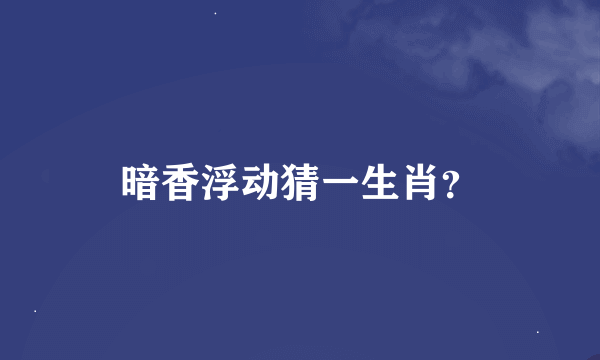 暗香浮动猜一生肖？